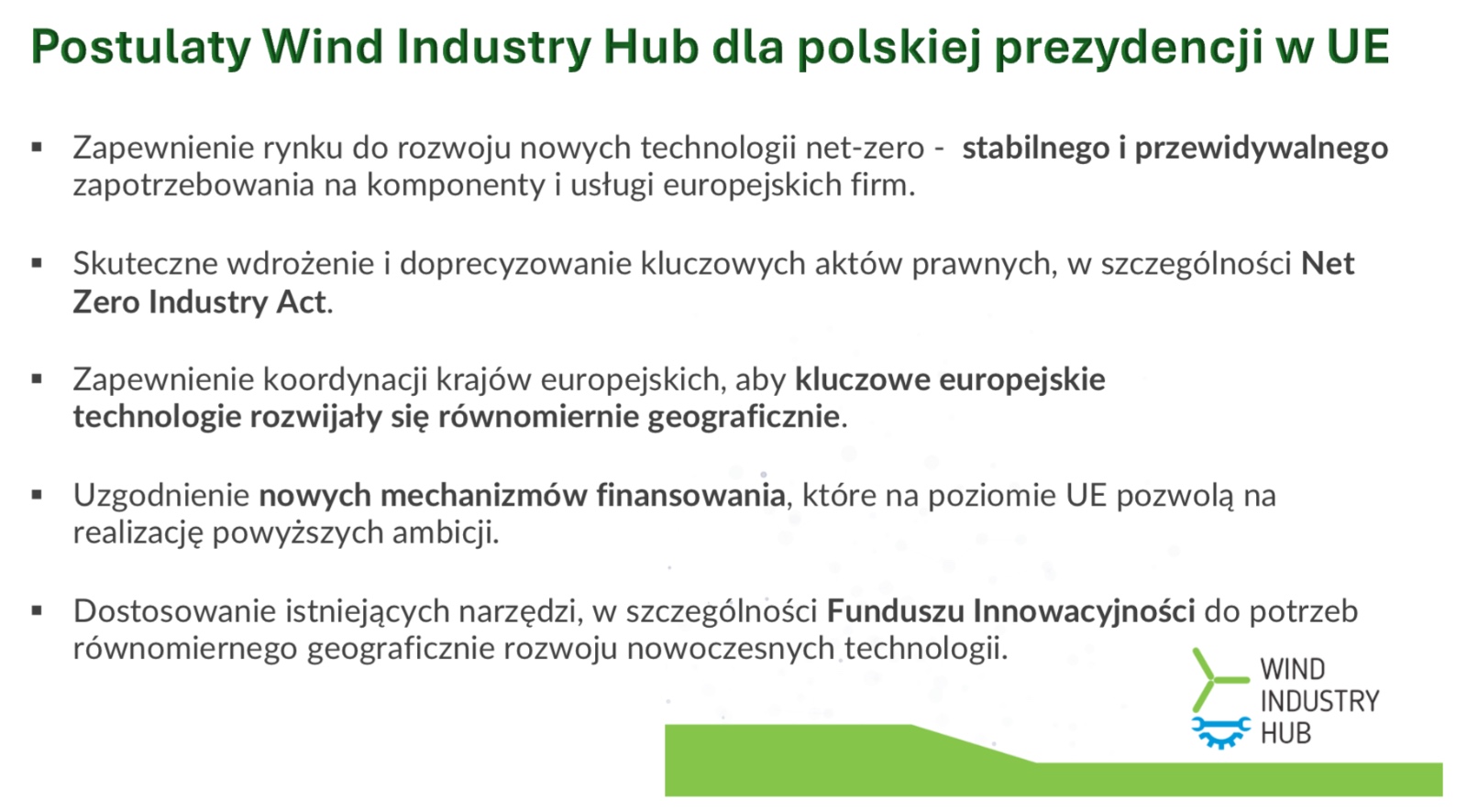 Postulaty Wind Industry Hub dla polskiej prezydencji w UE

▪ Zapewnienie rynku do rozwoju nowych technologii net-zero - stabilnego i przewidywalnego zapotrzebowania na komponenty i usługi europejskich firm.

▪ Skuteczne wdrożenie i doprecyzowanie kluczowych aktów prawnych, w szczególności Net Zero Industry Act.

▪ Zapewnienie koordynacji krajów europejskich, aby kluczowe europejskie technologie rozwijały się równomiernie geograficznie.

▪ Uzgodnienie nowych mechanizmów finansowania, które na poziomie UE pozwolą na realizację powyższych ambicji.

▪ Dostosowanie istniejących narzędzi, w szczególności Funduszu Innowacyjności do potrzeb równomiernego geograficznie rozwoju nowoczesnych technologii.

WIND INDUSTRY HUB